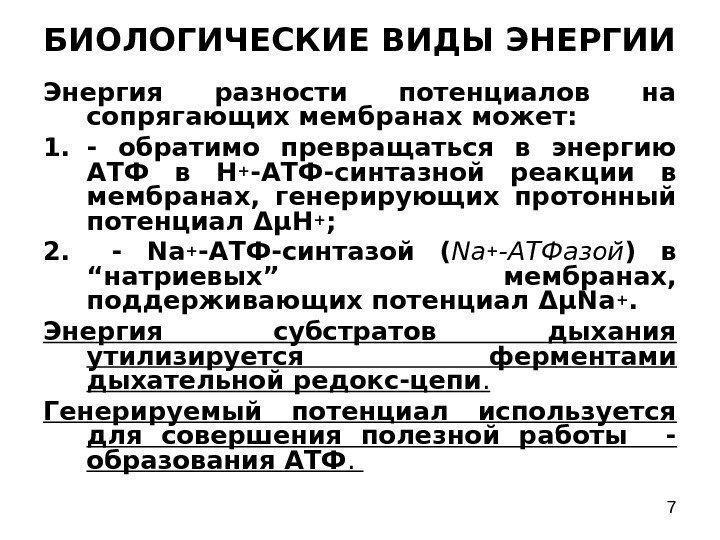 БИОЛОГИЧЕСКИЕ ВИДЫ ЭНЕРГИИ

Энергия разности потенциалов на сопрягающих мембранах может:

1. - обратимо превращаться в энергию АТФ в $H^+$-АТФ-синтазной реакции в мембранах, генерирующих протонный потенциал $\Delta\mu H^+$;

2. - $Na^+$-АТФ-синтазой ($Na^+$-АТФазой) в “натриевых” мембранах, поддерживающих потенциал $\Delta\mu Na^+$.

Энергия субстратов дыхания утилизируется ферментами дыхательной редокс-цепи.

Генерируемый потенциал используется для совершения полезной работы - образования АТФ.

7